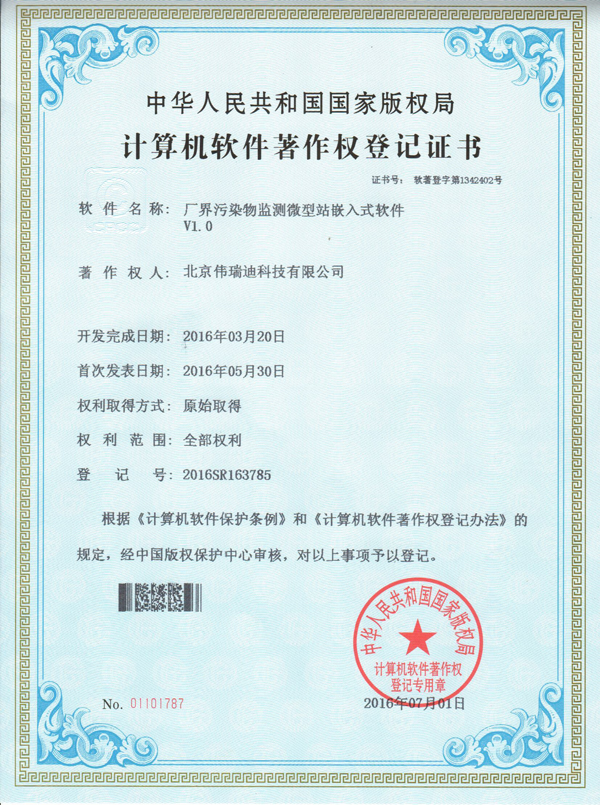 中华人民共和国国家版权局

计算机软件著作权登记证书

证书号： 软著登字第1342402号

软 件 名 称： 厂界污染物监测微型站嵌入式软件 V1.0

著 作 权 人： 北京伟瑞迪科技有限公司

开发完成日期： 2016年03月20日

首次发表日期： 2016年05月30日

权利取得方式： 原始取得

权 利 范 围： 全部权利

登 记 号： 2016SR163785

根据《计算机软件保护条例》和《计算机软件著作权登记办法》的规定，经中国版权保护中心审核，对以上事项予以登记。

中华人民共和国国家版权局 计算机软件著作权登记专用章

No. 01101787

2016年07月01日